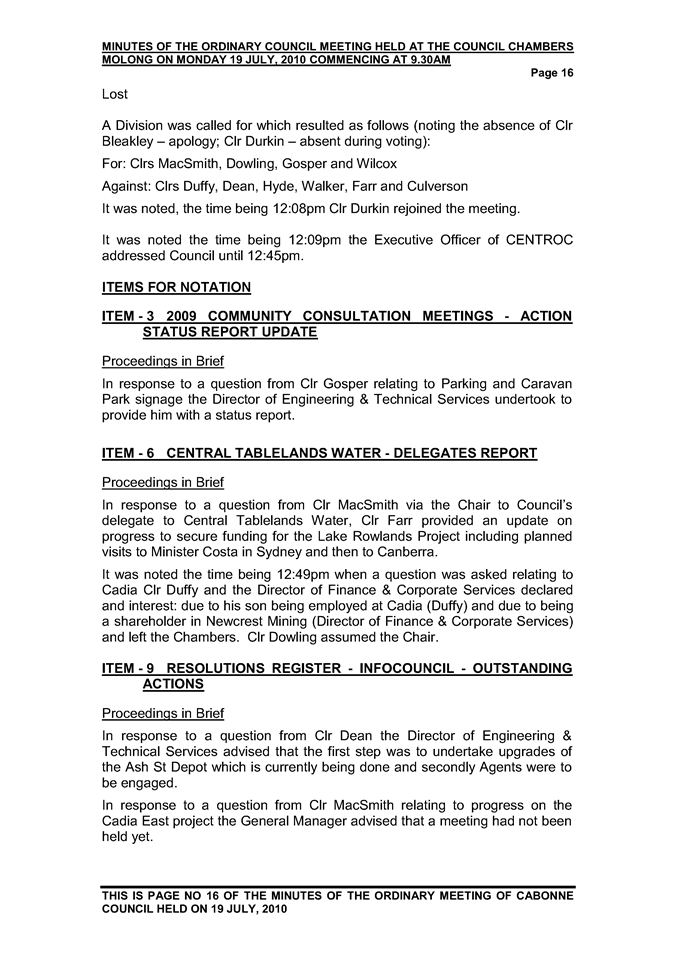 MINUTES OF THE ORDINARY COUNCIL MEETING HELD AT THE COUNCIL CHAMBERS MOLONG ON MONDAY 19 JULY, 2010 COMMENCING AT 9.30AM

Page 16

Lost

A Division was called for which resulted as follows (noting the absence of Clr Bleakley – apology; Clr Durkin – absent during voting):

For: Clrs MacSmith, Dowling, Gosper and Wilcox

Against: Clrs Duffy, Dean, Hyde, Walker, Farr and Culverson

It was noted, the time being 12:08pm Clr Durkin rejoined the meeting.

It was noted the time being 12:09pm the Executive Officer of CENTROC addressed Council until 12:45pm.

ITEMS FOR NOTATION

ITEM - 3 2009 COMMUNITY CONSULTATION MEETINGS - ACTION STATUS REPORT UPDATE

Proceedings in Brief

In response to a question from Clr Gosper relating to Parking and Caravan Park signage the Director of Engineering & Technical Services undertook to provide him with a status report.

ITEM - 6 CENTRAL TABLELANDS WATER - DELEGATES REPORT

Proceedings in Brief

In response to a question from Clr MacSmith via the Chair to Council's delegate to Central Tablelands Water, Clr Farr provided an update on progress to secure funding for the Lake Rowlands Project including planned visits to Minister Costa in Sydney and then to Canberra.

It was noted the time being 12:49pm when a question was asked relating to Cadia Clr Duffy and the Director of Finance & Corporate Services declared and interest: due to his son being employed at Cadia (Duffy) and due to being a shareholder in Newcrest Mining (Director of Finance & Corporate Services) and left the Chambers. Clr Dowling assumed the Chair.

ITEM - 9 RESOLUTIONS REGISTER - INFOCOUNCIL - OUTSTANDING ACTIONS

Proceedings in Brief

In response to a question from Clr Dean the Director of Engineering & Technical Services advised that the first step was to undertake upgrades of the Ash St Depot which is currently being done and secondly Agents were to be engaged.

In response to a question from Clr MacSmith relating to progress on the Cadia East project the General Manager advised that a meeting had not been held yet.

THIS IS PAGE NO 16 OF THE MINUTES OF THE ORDINARY MEETING OF CABONNE COUNCIL HELD ON 19 JULY, 2010